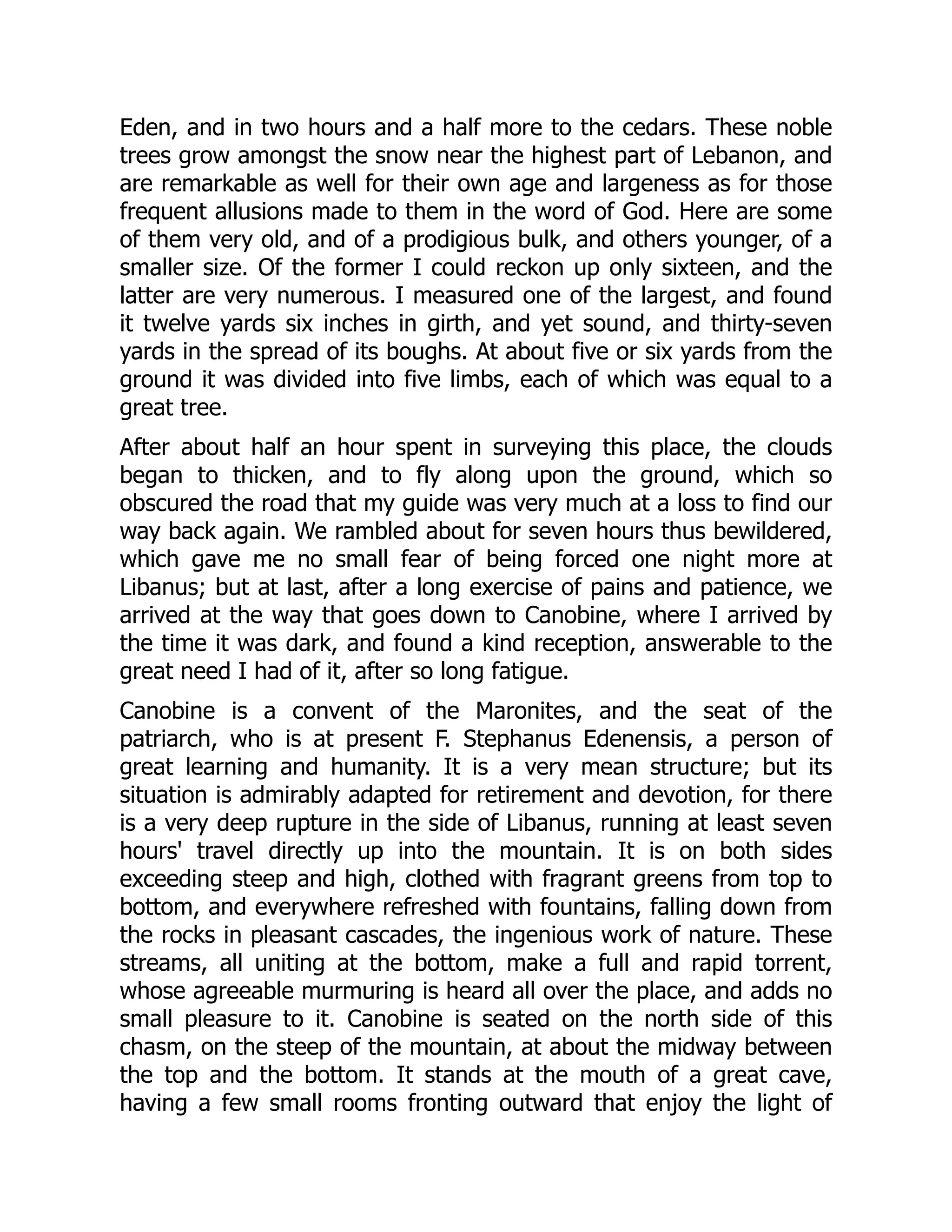 Eden, and in two hours and a half more to the cedars. These noble trees grow amongst the snow near the highest part of Lebanon, and are remarkable as well for their own age and largeness as for those frequent allusions made to them in the word of God. Here are some of them very old, and of a prodigious bulk, and others younger, of a smaller size. Of the former I could reckon up only sixteen, and the latter are very numerous. I measured one of the largest, and found it twelve yards six inches in girth, and yet sound, and thirty-seven yards in the spread of its boughs. At about five or six yards from the ground it was divided into five limbs, each of which was equal to a great tree.

After about half an hour spent in surveying this place, the clouds began to thicken, and to fly along upon the ground, which so obscured the road that my guide was very much at a loss to find our way back again. We rambled about for seven hours thus bewildered, which gave me no small fear of being forced one night more at Libanus; but at last, after a long exercise of pains and patience, we arrived at the way that goes down to Canobine, where I arrived by the time it was dark, and found a kind reception, answerable to the great need I had of it, after so long fatigue.

Canobine is a convent of the Maronites, and the seat of the patriarch, who is at present F. Stephanus Edenensis, a person of great learning and humanity. It is a very mean structure; but its situation is admirably adapted for retirement and devotion, for there is a very deep rupture in the side of Libanus, running at least seven hours' travel directly up into the mountain. It is on both sides exceeding steep and high, clothed with fragrant greens from top to bottom, and everywhere refreshed with fountains, falling down from the rocks in pleasant cascades, the ingenious work of nature. These streams, all uniting at the bottom, make a full and rapid torrent, whose agreeable murmuring is heard all over the place, and adds no small pleasure to it. Canobine is seated on the north side of this chasm, on the steep of the mountain, at about the midway between the top and the bottom. It stands at the mouth of a great cave, having a few small rooms fronting outward that enjoy the light of